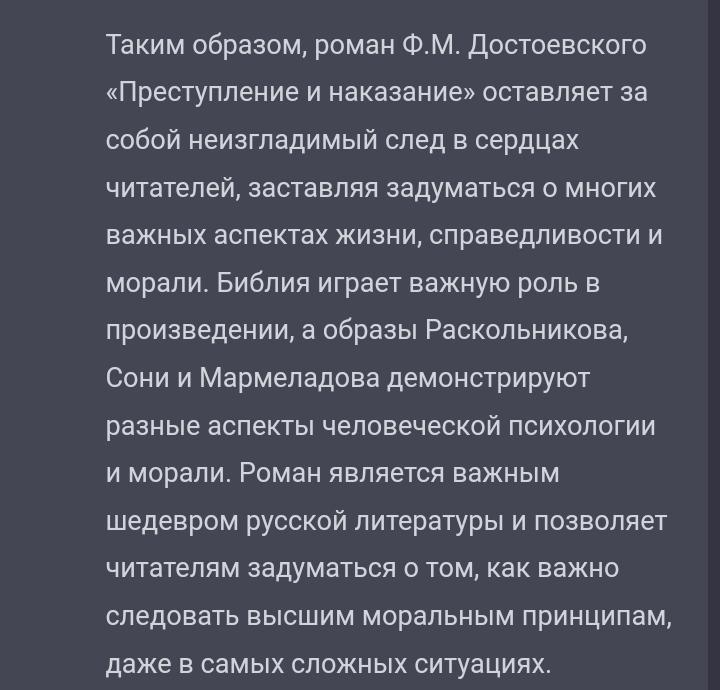 Таким образом, роман Ф.М. Достоевского «Преступление и наказание» оставляет за собой неизгладимый след в сердцах читателей, заставляя задуматься о многих важных аспектах жизни, справедливости и морали. Библия играет важную роль в произведении, а образы Раскольникова, Сони и Мармеладова демонстрируют разные аспекты человеческой психологии и морали. Роман является важным шедевром русской литературы и позволяет читателям задуматься о том, как важно следовать высшим моральным принципам, даже в самых сложных ситуациях.